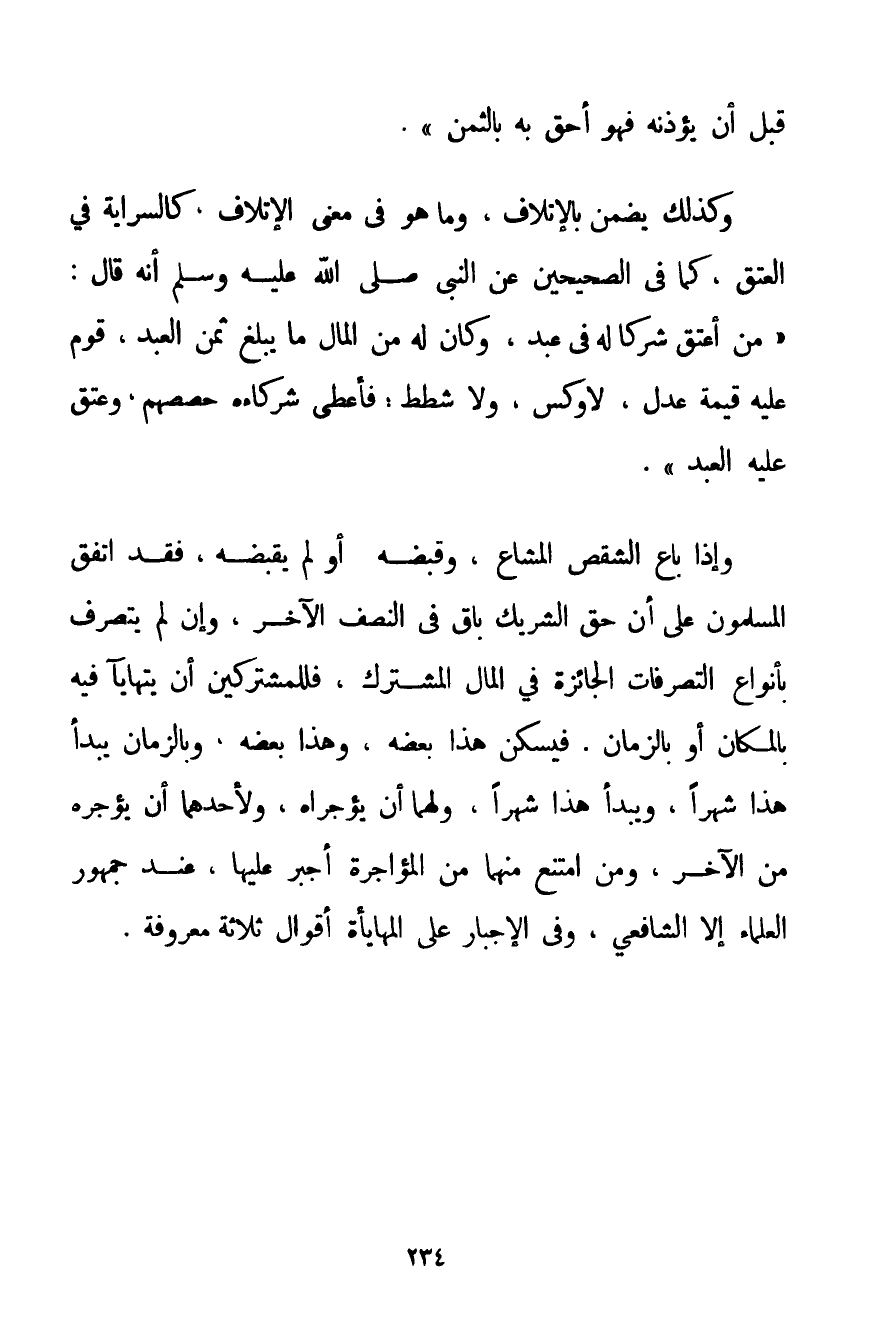 قبل أن يؤذنه فهو أحق به بالثمن » .

وكذلك يضمن بالإتلاف ، وما هو فى معنى الإتلاف ، كالسراية في العتق ، كما فى الصحيحين عن النبى صلى الله عليه وسلم أنه قال : « من أعتق شركا له فى عبد ، وكان له من المال ما يبلغ ثمن العبد ، قوم عليه قيمة عدل ، لاوكس ، ولا شطط ؛ فأعطى شركاءه حصصهم ، وعتق عليه العبد » .

وإذا باع الشقص المشاع ، وقبضه أو لم يقبضه ، فقد اتفق المسلمون على أن حق الشريك باق فى النصف الآخر ، وإن لم يتصرف بأنواع التصرفات الجائزة في المال المشترك ، فللمشتركين أن يتهايآ فيه بالمكان أو بالزمان . فيسكن هذا بعضه ، وهذا بعضه ، وبالزمان يبدأ هذا شهراً ، ويبدأ هذا شهراً ، ولهما أن يؤجراه ، ولأحدهما أن يؤجره من الآخر ، ومن امتنع منهما من المؤاجرة أجبر عليها ، عند جمهور العلماء إلا الشافعي ، وفى الإجبار على المهايأة أقوال ثلاثة معروفة .

٢٣٤